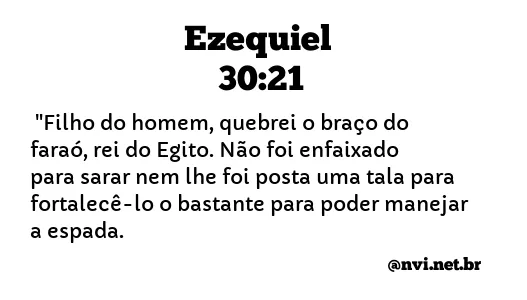 Ezequiel
30:21

"Filho do homem, quebrei o braço do faraó, rei do Egito. Não foi enfaixado para sarar nem lhe foi posta uma tala para fortalecê-lo o bastante para poder manejar a espada.

@nvi.net.br